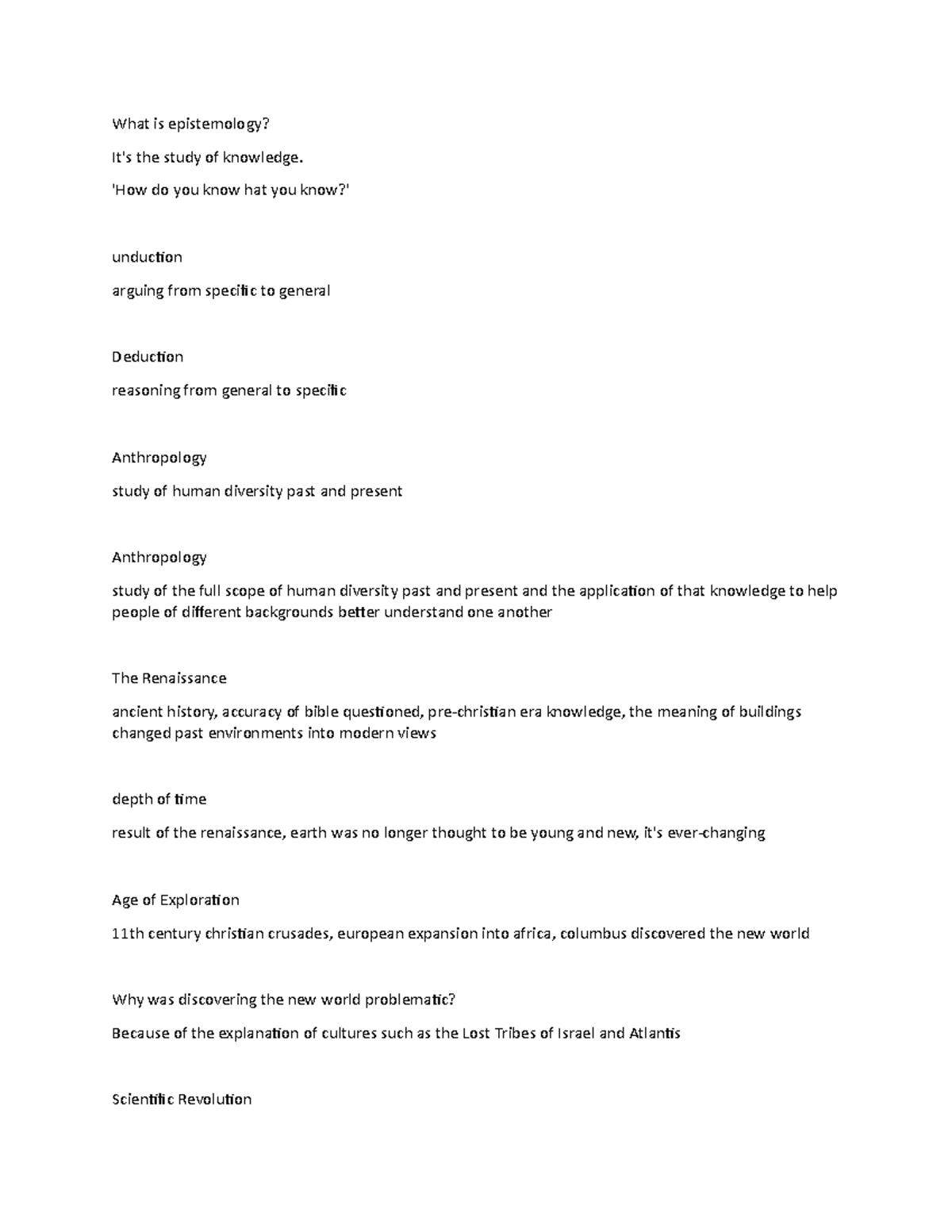 What is epistemology?

It's the study of knowledge.

'How do you know hat you know?'

unduction

arguing from specific to general

Deduction

reasoning from general to specific

Anthropology

study of human diversity past and present

Anthropology

study of the full scope of human diversity past and present and the application of that knowledge to help people of different backgrounds better understand one another

The Renaissance

ancient history, accuracy of bible questioned, pre-christian era knowledge, the meaning of buildings changed past environments into modern views

depth of time

result of the renaissance, earth was no longer thought to be young and new, it's ever-changing

Age of Exploration

11th century christian crusades, european expansion into africa, columbus discovered the new world

Why was discovering the new world problematic?

Because of the explanation of cultures such as the Lost Tribes of Israel and Atlantis

Scientific Revolution